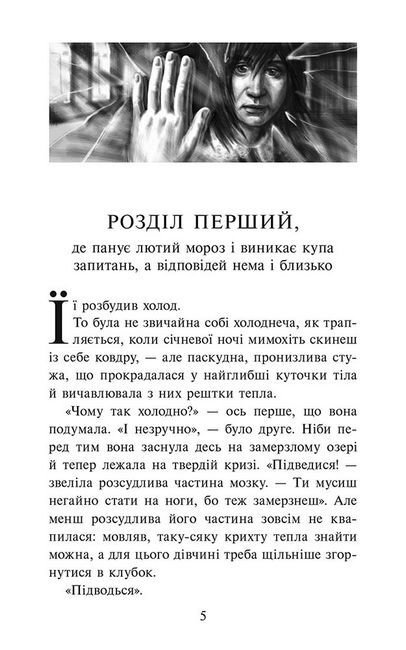 РОЗДІЛ ПЕРШИЙ,

де панує лютий мороз і виникає купа запитань, а відповідей нема і близько

Її розбудив холод.

То була не звичайна собі холоднеча, як трапляється, коли січневої ночі мимохіть скинеш із себе ковдру, — але паскудна, пронизлива стужа, що прокрадалася у найглибші куточки тіла й вичавлювала з них рештки тепла.

«Чому так холодно?» — ось перше, що вона подумала. «І незручно», — було друге. Ніби перед тим вона заснула десь на замерзлому озері й тепер лежала на твердій кризі. «Підведися! — звеліла розсудлива частина мозку. — Ти мусиш негайно стати на ноги, бо теж замерзнеш». Але менш розсудлива його частина зовсім не квапилася: мовляв, таку-сяку крихту тепла знайти можна, а для цього дівчині треба щільніше згорнутися в клубок.

«Підводься».

5